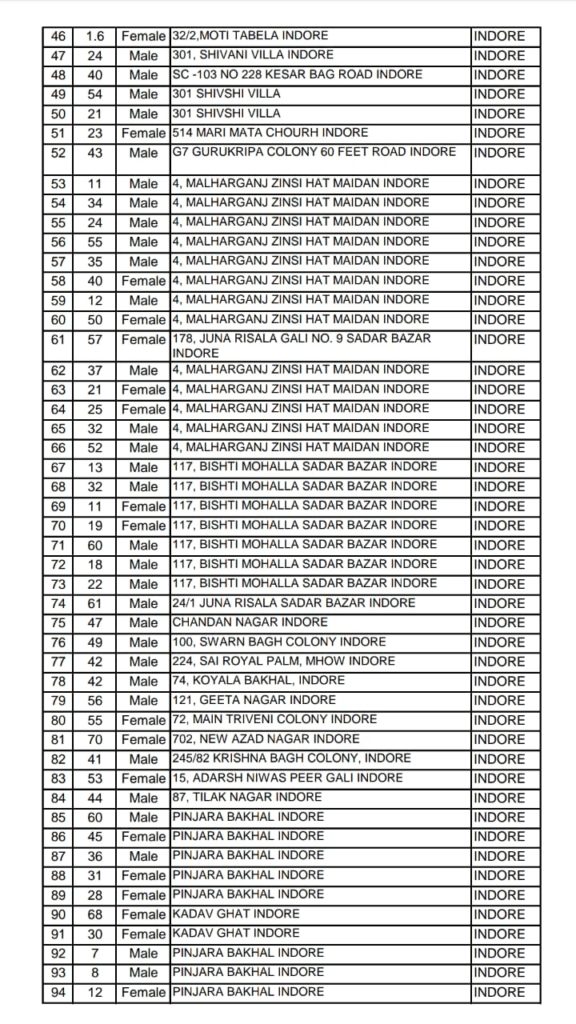 | 46 | 1.6 | Female | 32/2,MOTI TABELA INDORE | INDORE |
|---|---|---|---|---|
| 47 | 24 | Male | 301, SHIVANI VILLA INDORE | INDORE |
| 48 | 40 | Male | SC -103 NO 228 KESAR BAG ROAD INDORE | INDORE |
| 49 | 54 | Male | 301 SHIVSHI VILLA | INDORE |
| 50 | 21 | Male | 301 SHIVSHI VILLA | INDORE |
| 51 | 23 | Female | 514 MARI MATA CHOURH INDORE | INDORE |
| 52 | 43 | Male | G7 GURUKRIPA COLONY 60 FEET ROAD INDORE | INDORE |
| 53 | 11 | Male | 4, MALHARGANJ ZINSI HAT MAIDAN INDORE | INDORE |
| 54 | 34 | Male | 4, MALHARGANJ ZINSI HAT MAIDAN INDORE | INDORE |
| 55 | 24 | Male | 4, MALHARGANJ ZINSI HAT MAIDAN INDORE | INDORE |
| 56 | 55 | Male | 4, MALHARGANJ ZINSI HAT MAIDAN INDORE | INDORE |
| 57 | 35 | Male | 4, MALHARGANJ ZINSI HAT MAIDAN INDORE | INDORE |
| 58 | 40 | Female | 4, MALHARGANJ ZINSI HAT MAIDAN INDORE | INDORE |
| 59 | 12 | Male | 4, MALHARGANJ ZINSI HAT MAIDAN INDORE | INDORE |
| 60 | 50 | Female | 4, MALHARGANJ ZINSI HAT MAIDAN INDORE | INDORE |
| 61 | 57 | Female | 178, JUNA RISALA GALI NO. 9 SADAR BAZAR INDORE | INDORE |
| 62 | 37 | Male | 4, MALHARGANJ ZINSI HAT MAIDAN INDORE | INDORE |
| 63 | 21 | Female | 4, MALHARGANJ ZINSI HAT MAIDAN INDORE | INDORE |
| 64 | 25 | Female | 4, MALHARGANJ ZINSI HAT MAIDAN INDORE | INDORE |
| 65 | 32 | Male | 4, MALHARGANJ ZINSI HAT MAIDAN INDORE | INDORE |
| 66 | 52 | Male | 4, MALHARGANJ ZINSI HAT MAIDAN INDORE | INDORE |
| 67 | 13 | Male | 117, BISHTI MOHALLA SADAR BAZAR INDORE | INDORE |
| 68 | 32 | Male | 117, BISHTI MOHALLA SADAR BAZAR INDORE | INDORE |
| 69 | 11 | Female | 117, BISHTI MOHALLA SADAR BAZAR INDORE | INDORE |
| 70 | 19 | Female | 117, BISHTI MOHALLA SADAR BAZAR INDORE | INDORE |
| 71 | 60 | Male | 117, BISHTI MOHALLA SADAR BAZAR INDORE | INDORE |
| 72 | 18 | Male | 117, BISHTI MOHALLA SADAR BAZAR INDORE | INDORE |
| 73 | 22 | Male | 117, BISHTI MOHALLA SADAR BAZAR INDORE | INDORE |
| 74 | 61 | Male | 24/1 JUNA RISALA SADAR BAZAR INDORE | INDORE |
| 75 | 47 | Male | CHANDAN NAGAR INDORE | INDORE |
| 76 | 49 | Male | 100, SWARN BAGH COLONY INDORE | INDORE |
| 77 | 42 | Male | 224, SAI ROYAL PALM, MHOW INDORE | INDORE |
| 78 | 42 | Male | 74, KOYALA BAKHAL, INDORE | INDORE |
| 79 | 56 | Male | 121, GEETA NAGAR INDORE | INDORE |
| 80 | 55 | Female | 72, MAIN TRIVENI COLONY INDORE | INDORE |
| 81 | 70 | Female | 702, NEW AZAD NAGAR INDORE | INDORE |
| 82 | 41 | Male | 245/82 KRISHNA BAGH COLONY, INDORE | INDORE |
| 83 | 53 | Female | 15, ADARSH NIWAS PEER GALI INDORE | INDORE |
| 84 | 44 | Male | 87, TILAK NAGAR INDORE | INDORE |
| 85 | 60 | Male | PINJARA BAKHAL INDORE | INDORE |
| 86 | 45 | Female | PINJARA BAKHAL INDORE | INDORE |
| 87 | 36 | Male | PINJARA BAKHAL INDORE | INDORE |
| 88 | 31 | Female | PINJARA BAKHAL INDORE | INDORE |
| 89 | 28 | Female | PINJARA BAKHAL INDORE | INDORE |
| 90 | 68 | Female | KADAV GHAT INDORE | INDORE |
| 91 | 30 | Female | KADAV GHAT INDORE | INDORE |
| 92 | 7 | Male | PINJARA BAKHAL INDORE | INDORE |
| 93 | 8 | Male | PINJARA BAKHAL INDORE | INDORE |
| 94 | 12 | Female | PINJARA BAKHAL INDORE | INDORE |